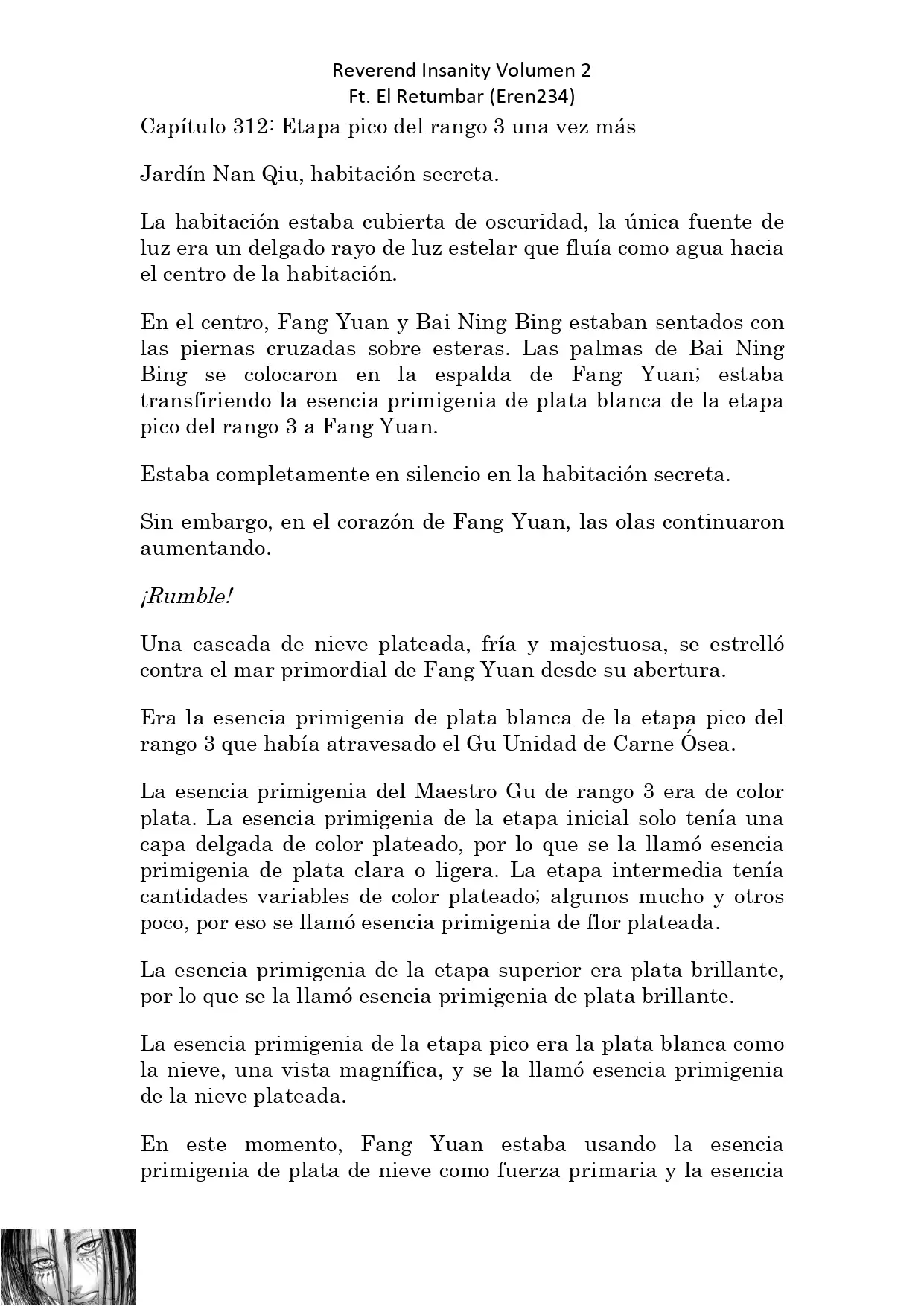 Reverend Insanity Volumen 2
Ft. El Retumbar (Eren234)

Capítulo 312: Etapa pico del rango 3 una vez más

Jardín Nan Qiu, habitación secreta.

La habitación estaba cubierta de oscuridad, la única fuente de luz era un delgado rayo de luz estelar que fluía como agua hacia el centro de la habitación.

En el centro, Fang Yuan y Bai Ning Bing estaban sentados con las piernas cruzadas sobre esteras. Las palmas de Bai Ning Bing se colocaron en la espalda de Fang Yuan; estaba transfiriendo la esencia primigenia de plata blanca de la etapa pico del rango 3 a Fang Yuan.

Estaba completamente en silencio en la habitación secreta.

Sin embargo, en el corazón de Fang Yuan, las olas continuaron aumentando.

¡Rumble!

Una cascada de nieve plateada, fría y majestuosa, se estrelló contra el mar primordial de Fang Yuan desde su abertura.

Era la esencia primigenia de plata blanca de la etapa pico del rango 3 que había atravesado el Gu Unidad de Carne Ósea.

La esencia primigenia del Maestro Gu de rango 3 era de color plata. La esencia primigenia de la etapa inicial solo tenía una capa delgada de color plateado, por lo que se la llamó esencia primigenia de plata clara o ligera. La etapa intermedia tenía cantidades variables de color plateado; algunos mucho y otros poco, por eso se llamó esencia primigenia de flor plateada.

La esencia primigenia de la etapa superior era plata brillante, por lo que se la llamó esencia primigenia de plata brillante.

La esencia primigenia de la etapa pico era la plata blanca como la nieve, una vista magnífica, y se la llamó esencia primigenia de la nieve plateada.

En este momento, Fang Yuan estaba usando la esencia primigenia de plata de nieve como fuerza primaria y la esencia